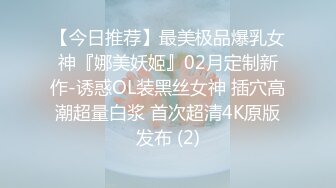 【今日推荐】最美极品爆乳女神『娜美妖姬』02月定制新作-诱惑OL装黑丝女神 插穴高潮超量白浆 首次超清4K原版发布 (2)